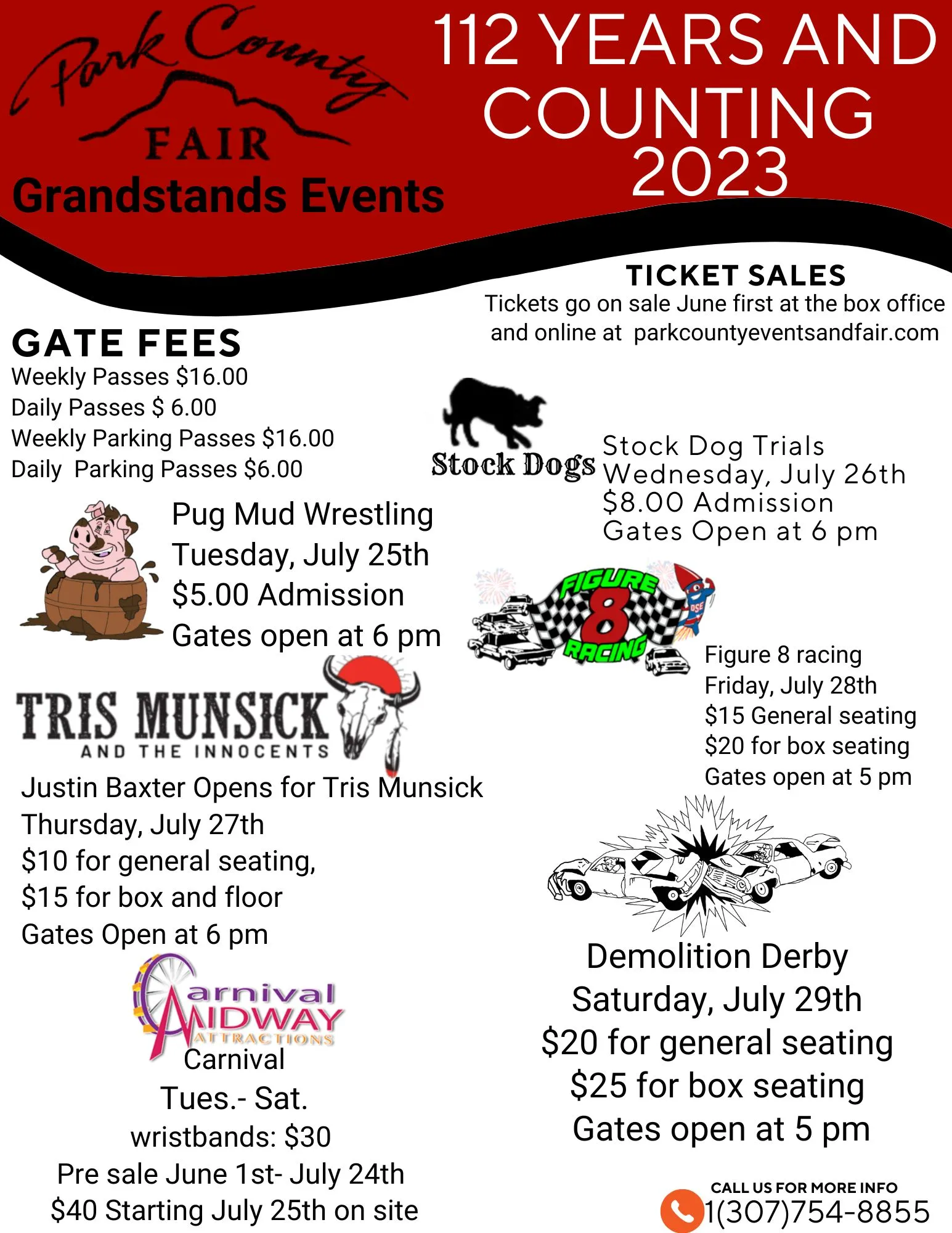 Park County
FAIR
Grandstands Events

112 YEARS AND COUNTING 2023

TICKET SALES
Tickets go on sale June first at the box office and online at parkcountyeventsandfair.com

GATE FEES
Weekly Passes $16.00
Daily Passes $ 6.00
Weekly Parking Passes $16.00
Daily Parking Passes $6.00

Stock Dogs
Stock Dog Trials
Wednesday, July 26th
$8.00 Admission
Gates Open at 6 pm

Pug Mud Wrestling
Tuesday, July 25th
$5.00 Admission
Gates open at 6 pm

FIGURE 8 RACING

Figure 8 racing
Friday, July 28th
$15 General seating
$20 for box seating
Gates open at 5 pm

TRIS MUNSICK
AND THE INNOCENTS

Justin Baxter Opens for Tris Munsick
Thursday, July 27th
$10 for general seating,
$15 for box and floor
Gates Open at 6 pm

Carnival MIDWAY ATTRACTIONS
Carnival
Tues.- Sat.
wristbands: $30
Pre sale June 1st- July 24th
$40 Starting July 25th on site

Demolition Derby
Saturday, July 29th
$20 for general seating
$25 for box seating
Gates open at 5 pm

CALL US FOR MORE INFO
1(307)754-8855